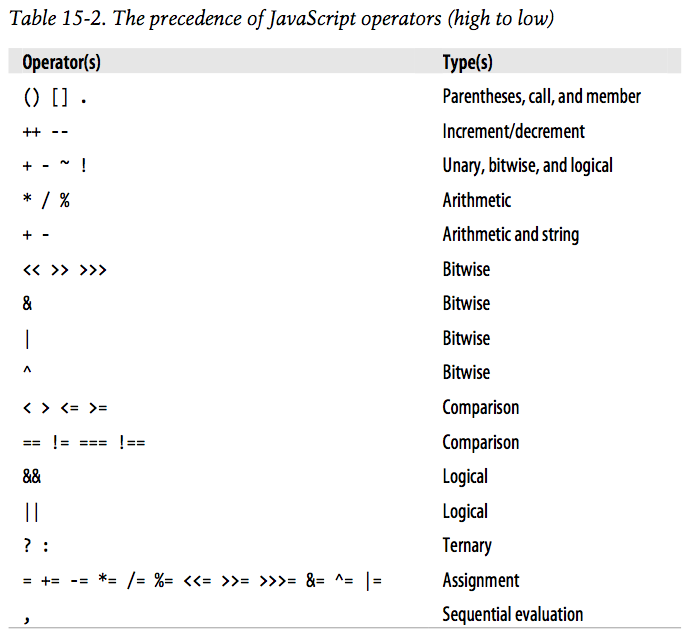 Table 15-2. The precedence of JavaScript operators (high to low)

| Operator(s) | Type(s) |
|---|---|
| () [] . | Parentheses, call, and member |
| ++ -- | Increment/decrement |
| + - ~ ! | Unary, bitwise, and logical |
| * / % | Arithmetic |
| + - | Arithmetic and string |
| << >> >>> | Bitwise |
| & | Bitwise |
| \| | Bitwise |
| ^ | Bitwise |
| < > <= >= | Comparison |
| == != === !== | Comparison |
| && | Logical |
| \|\| | Logical |
| ? : | Ternary |
| = += -= *= /= %= <<= >>= >>>= &= ^= \|= | Assignment |
| , | Sequential evaluation |